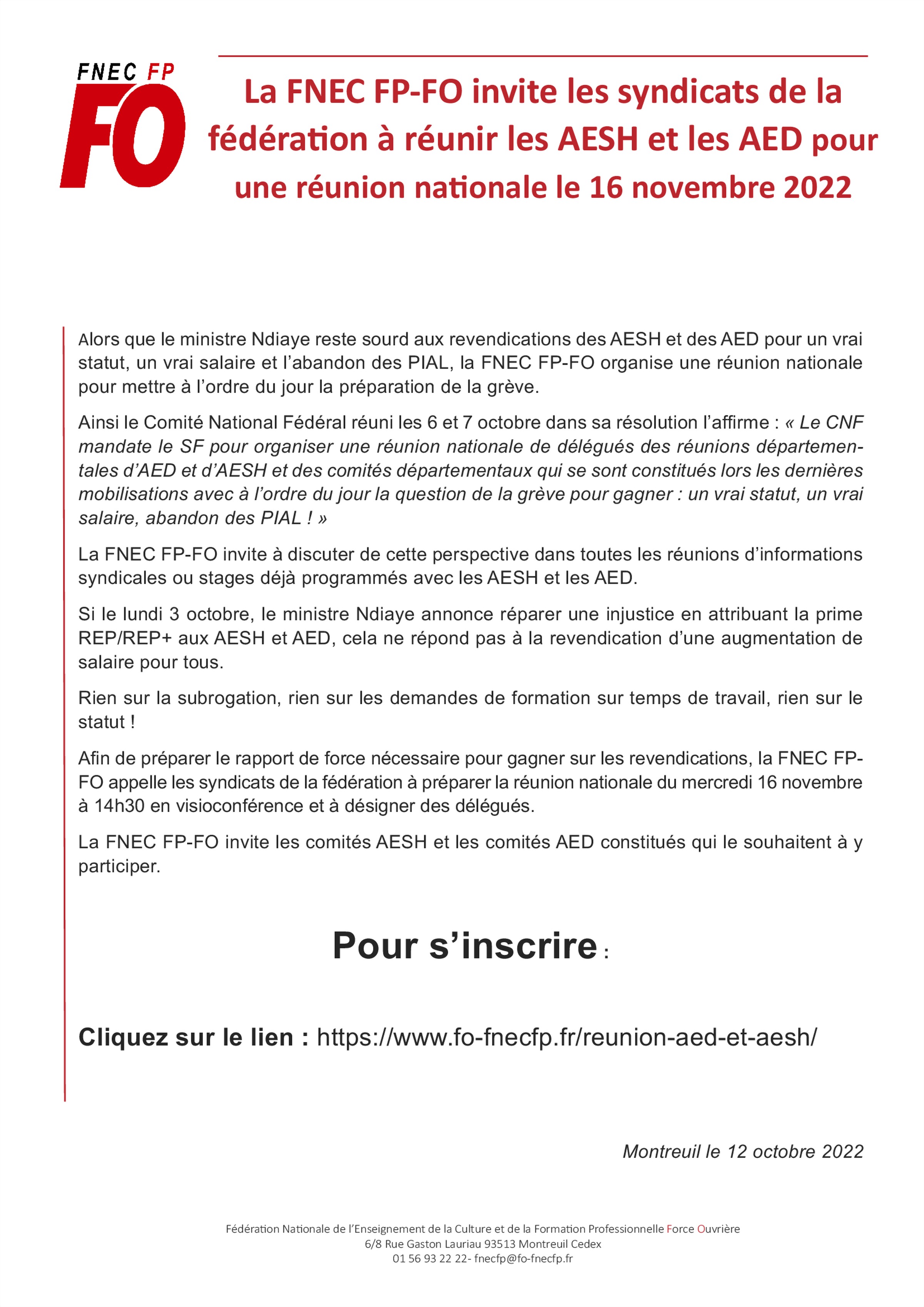 FNEC FP
FO

La FNEC FP-FO invite les syndicats de la fédération à réunir les AESH et les AED pour une réunion nationale le 16 novembre 2022

Alors que le ministre Ndiaye reste sourd aux revendications des AESH et des AED pour un vrai statut, un vrai salaire et l'abandon des PIAL, la FNEC FP-FO organise une réunion nationale pour mettre à l'ordre du jour la préparation de la grève.

Ainsi le Comité National Fédéral réuni les 6 et 7 octobre dans sa résolution l'affirme : « Le CNF mandate le SF pour organiser une réunion nationale de délégués des réunions départementales d'AED et d'AESH et des comités départementaux qui se sont constitués lors les dernières mobilisations avec à l'ordre du jour la question de la grève pour gagner : un vrai statut, un vrai salaire, abandon des PIAL ! »

La FNEC FP-FO invite à discuter de cette perspective dans toutes les réunions d'informations syndicales ou stages déjà programmés avec les AESH et les AED.

Si le lundi 3 octobre, le ministre Ndiaye annonce réparer une injustice en attribuant la prime REP/REP+ aux AESH et AED, cela ne répond pas à la revendication d'une augmentation de salaire pour tous.

Rien sur la subrogation, rien sur les demandes de formation sur temps de travail, rien sur le statut !

Afin de préparer le rapport de force nécessaire pour gagner sur les revendications, la FNEC FP-FO appelle les syndicats de la fédération à préparer la réunion nationale du mercredi 16 novembre à 14h30 en visioconférence et à désigner des délégués.

La FNEC FP-FO invite les comités AESH et les comités AED constitués qui le souhaitent à y participer.

Pour s'inscrire :

Cliquez sur le lien : https://www.fo-fnecfp.fr/reunion-aed-et-aesh/

Montreuil le 12 octobre 2022

Fédération Nationale de l'Enseignement de la Culture et de la Formation Professionnelle Force Ouvrière
6/8 Rue Gaston Lauriau 93513 Montreuil Cedex
01 56 93 22 22- fnecfp@fo-fnecfp.fr